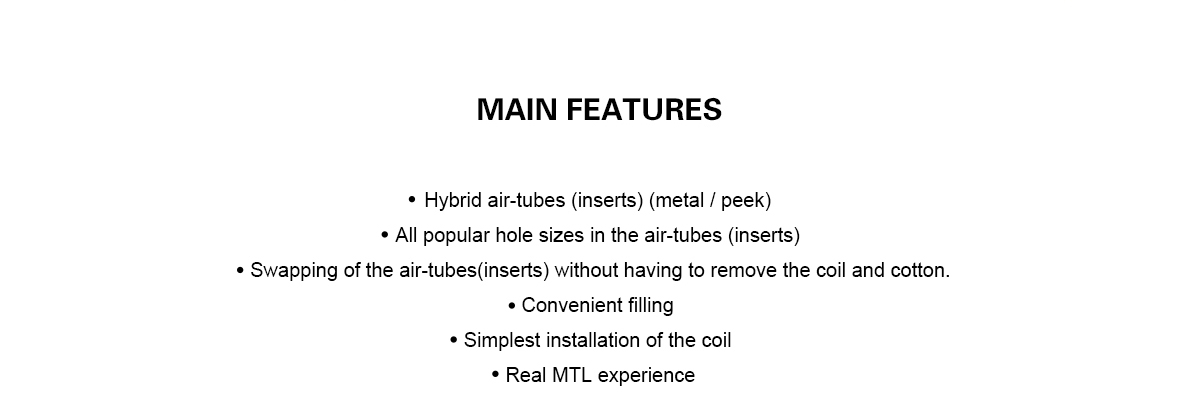 MAIN FEATURES

• Hybrid air-tubes (inserts) (metal / peek)
• All popular hole sizes in the air-tubes (inserts)
• Swapping of the air-tubes(inserts) without having to remove the coil and cotton.
• Convenient filling
• Simplest installation of the coil
• Real MTL experience